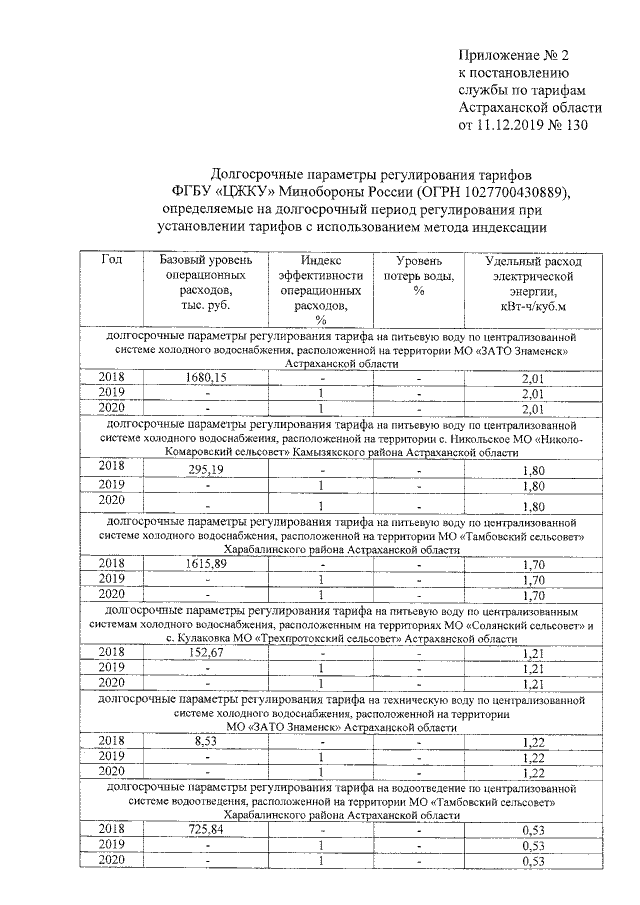 Приложение № 2
к постановлению
службы по тарифам
Астраханской области
от 11.12.2019 № 130

Долгосрочные параметры регулирования тарифов
ФГБУ «ЦЖКУ» Минобороны России (ОГРН 1027700430889),
определяемые на долгосрочный период регулирования при
установлении тарифов с использованием метода индексации

| Год | Базовый уровень операционных расходов, тыс. руб. | Индекс эффективности операционных расходов, % | Уровень потерь воды, % | Удельный расход электрической энергии, кВт-ч/куб.м |
|---|---|---|---|---|
| долгосрочные параметры регулирования тарифа на питьевую воду по централизованной системе холодного водоснабжения, расположенной на территории МО «ЗАТО Знаменск» Астраханской области | | | | |
| 2018 | 1680,15 | - | - | 2,01 |
| 2019 | - | 1 | - | 2,01 |
| 2020 | - | 1 | - | 2,01 |
| долгосрочные параметры регулирования тарифа на питьевую воду по централизованной системе холодного водоснабжения, расположенной на территории с. Никольское МО «Николо-Комаровский сельсовет» Камызякского района Астраханской области | | | | |
| 2018 | 295,19 | - | - | 1,80 |
| 2019 | - | 1 | - | 1,80 |
| 2020 | - | 1 | - | 1,80 |
| долгосрочные параметры регулирования тарифа на питьевую воду по централизованной системе холодного водоснабжения, расположенной на территории МО «Тамбовский сельсовет» Харабалинского района Астраханской области | | | | |
| 2018 | 1615,89 | - | - | 1,70 |
| 2019 | - | 1 | - | 1,70 |
| 2020 | - | 1 | - | 1,70 |
| долгосрочные параметры регулирования тарифа на питьевую воду по централизованным системам холодного водоснабжения, расположенным на территориях МО «Солянский сельсовет» и с. Кулаковка МО «Трехпротокский сельсовет» Астраханской области | | | | |
| 2018 | 152,67 | - | - | 1,21 |
| 2019 | - | 1 | - | 1,21 |
| 2020 | - | 1 | - | 1,21 |
| долгосрочные параметры регулирования тарифа на техническую воду по централизованной системе холодного водоснабжения, расположенной на территории МО «ЗАТО Знаменск» Астраханской области | | | | |
| 2018 | 8,53 | - | - | 1,22 |
| 2019 | - | 1 | - | 1,22 |
| 2020 | - | 1 | - | 1,22 |
| долгосрочные параметры регулирования тарифа на водоотведение по централизованной системе водоотведения, расположенной на территории МО «Тамбовский сельсовет» Харабалинского района Астраханской области | | | | |
| 2018 | 725,84 | - | - | 0,53 |
| 2019 | - | 1 | - | 0,53 |
| 2020 | - | 1 | - | 0,53 |